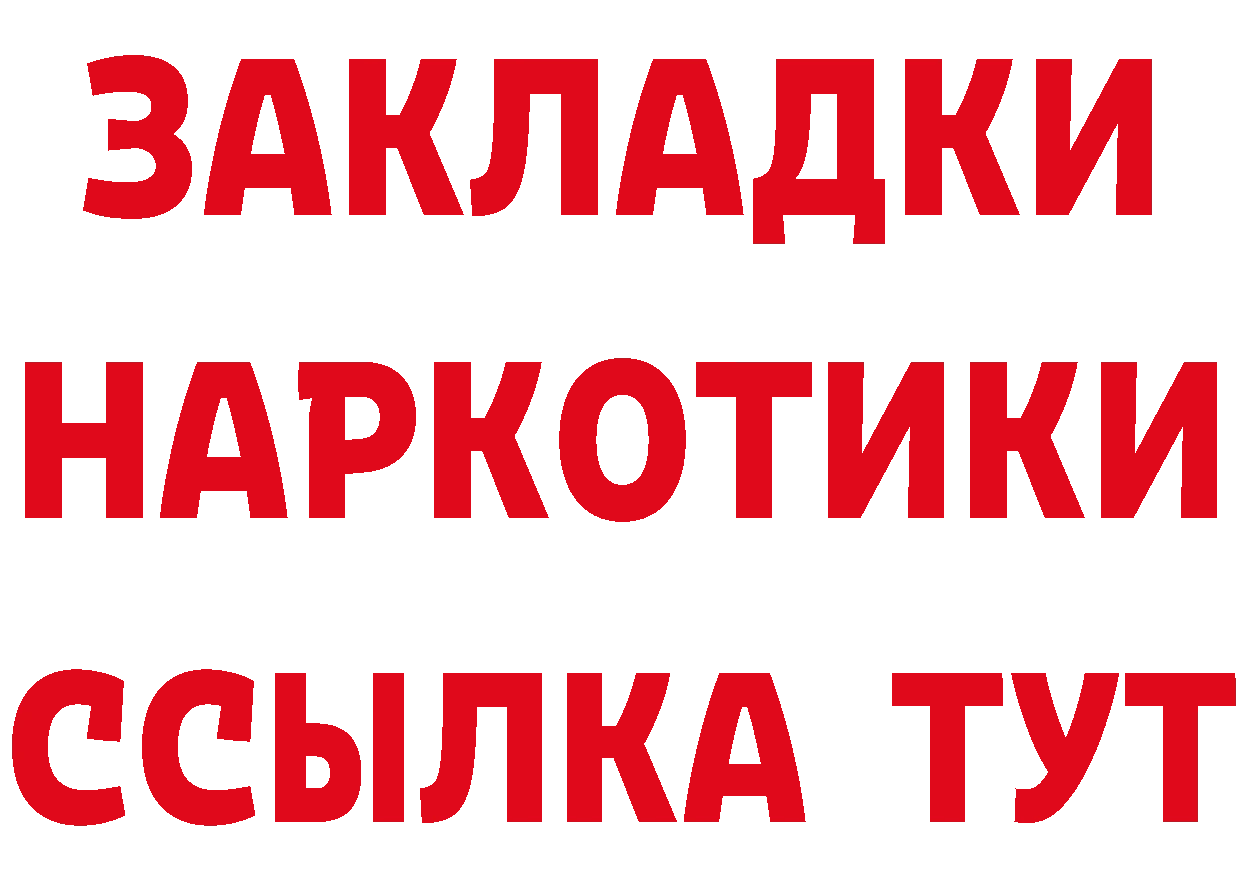 ЗАКЛАДКИ НАРКОТИКИ ССЫЛКА ТУТ